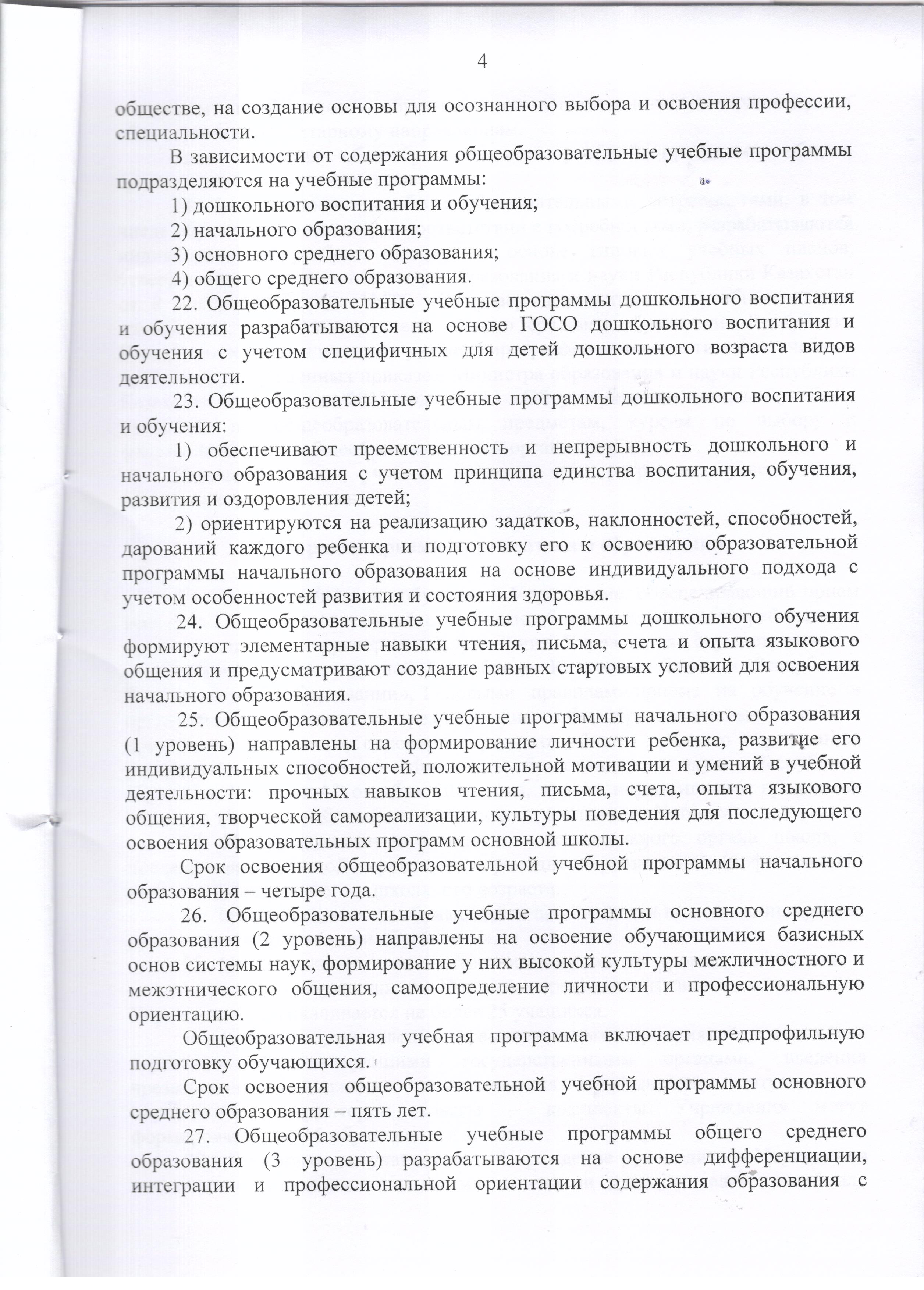 4

обществе, на создание основы для осознанного выбора и освоения профессии, специальности.

В зависимости от содержания общеобразовательные учебные программы подразделяются на учебные программы:

1) дошкольного воспитания и обучения;

2) начального образования;

3) основного среднего образования;

4) общего среднего образования.

22. Общеобразовательные учебные программы дошкольного воспитания и обучения разрабатываются на основе ГОСО дошкольного воспитания и обучения с учетом специфичных для детей дошкольного возраста видов деятельности.

23. Общеобразовательные учебные программы дошкольного воспитания и обучения:

1) обеспечивают преемственность и непрерывность дошкольного и начального образования с учетом принципа единства воспитания, обучения, развития и оздоровления детей;

2) ориентируются на реализацию задатков, наклонностей, способностей, дарований каждого ребенка и подготовку его к освоению образовательной программы начального образования на основе индивидуального подхода с учетом особенностей развития и состояния здоровья.

24. Общеобразовательные учебные программы дошкольного обучения формируют элементарные навыки чтения, письма, счета и опыта языкового общения и предусматривают создание равных стартовых условий для освоения начального образования.

25. Общеобразовательные учебные программы начального образования (1 уровень) направлены на формирование личности ребенка, развитие его индивидуальных способностей, положительной мотивации и умений в учебной деятельности: прочных навыков чтения, письма, счета, опыта языкового общения, творческой самореализации, культуры поведения для последующего освоения образовательных программ основной школы.

Срок освоения общеобразовательной учебной программы начального образования – четыре года.

26. Общеобразовательные учебные программы основного среднего образования (2 уровень) направлены на освоение обучающимися базисных основ системы наук, формирование у них высокой культуры межличностного и межэтнического общения, самоопределение личности и профессиональную ориентацию.

Общеобразовательная учебная программа включает предпрофильную подготовку обучающихся.

Срок освоения общеобразовательной учебной программы основного среднего образования – пять лет.

27. Общеобразовательные учебные программы общего среднего образования (3 уровень) разрабатываются на основе дифференциации, интеграции и профессиональной ориентации содержания образования с